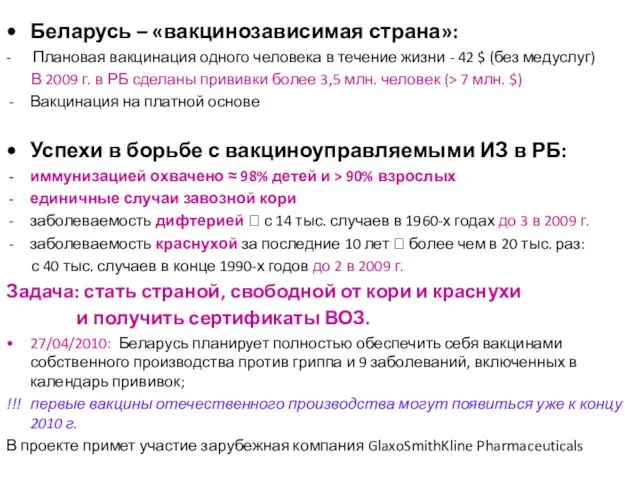 • Беларусь – «вакцинозависимая страна»:
- Плановая вакцинация одного человека в течение жизни - 42 $ (без медуслуг)
В 2009 г. в РБ сделаны прививки более 3,5 млн. человек (> 7 млн. $)
- Вакцинация на платной основе

• Успехи в борьбе с вакциноуправляемыми ИЗ в РБ:
- иммунизацией охвачено ≈ 98% детей и > 90% взрослых
- единичные случаи завозной кори
- заболеваемость дифтерией  с 14 тыс. случаев в 1960-х годах до 3 в 2009 г.
- заболеваемость краснухой за последние 10 лет  более чем в 20 тыс. раз: с 40 тыс. случаев в конце 1990-х годов до 2 в 2009 г.

Задача: стать страной, свободной от кори и краснухи и получить сертификаты ВОЗ.

• 27/04/2010: Беларусь планирует полностью обеспечить себя вакцинами собственного производства против гриппа и 9 заболеваний, включенных в календарь прививок;

!!! первые вакцины отечественного производства могут появиться уже к концу 2010 г.

В проекте примет участие зарубежная компания GlaxoSmithKline Pharmaceuticals